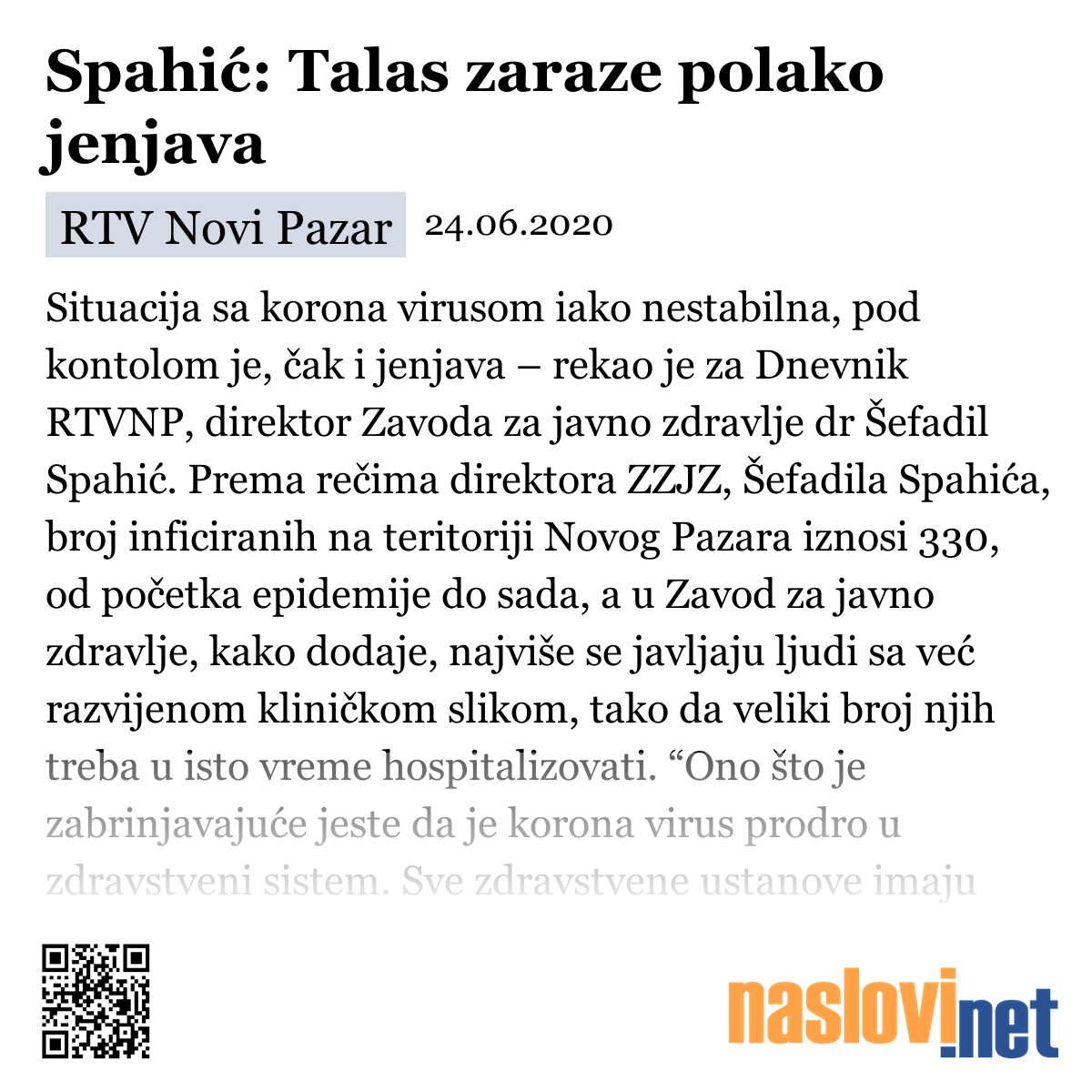 Spahić: Talas zaraze polako jenjava

RTV Novi Pazar 24.06.2020

Situacija sa korona virusom iako nestabilna, pod kontolom je, čak i jenjava – rekao je za Dnevnik RTVNP, direktor Zavoda za javno zdravlje dr Šefadil Spahić. Prema rečima direktora ZZJZ, Šefadila Spahića, broj inficiranih na teritoriji Novog Pazara iznosi 330, od početka epidemije do sada, a u Zavod za javno zdravlje, kako dodaje, najviše se javljaju ljudi sa već razvijenom kliničkom slikom, tako da veliki broj njih treba u isto vreme hospitalizovati. “Ono što je zabrinjavajuće jeste da je korona virus prodro u zdravstveni sistem. Sve zdravstvene ustanove imaju

naslovi.net